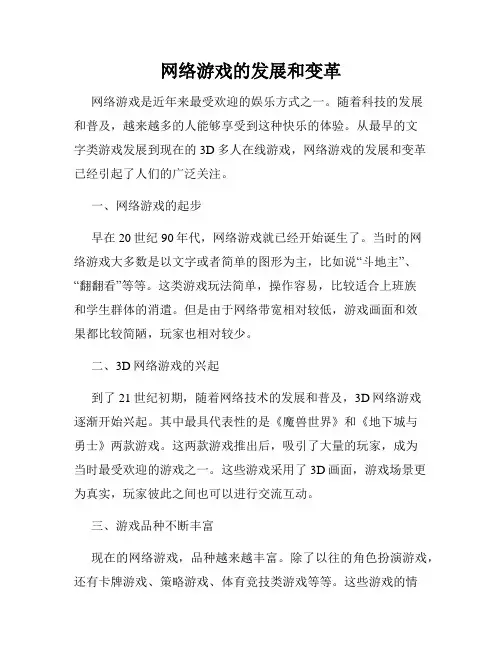 网络游戏的发展和变革

网络游戏是近年来最受欢迎的娱乐方式之一。随着科技的发展和普及，越来越多的人能够享受到这种快乐的体验。从最早的文字类游戏发展到现在的 3D 多人在线游戏，网络游戏的发展和变革已经引起了人们的广泛关注。

一、网络游戏的起步

早在 20 世纪 90 年代，网络游戏就已经开始诞生了。当时的网络游戏大多数是以文字或者简单的图形为主，比如说“斗地主”、“翻翻看”等等。这类游戏玩法简单，操作容易，比较适合上班族和学生群体的消遣。但是由于网络带宽相对较低，游戏画面和效果都比较简陋，玩家也相对较少。

二、3D 网络游戏的兴起

到了 21 世纪初期，随着网络技术的发展和普及，3D 网络游戏逐渐开始兴起。其中最具代表性的是《魔兽世界》和《地下城与勇士》两款游戏。这两款游戏推出后，吸引了大量的玩家，成为当时最受欢迎的游戏之一。这些游戏采用了 3D 画面，游戏场景更为真实，玩家彼此之间也可以进行交流互动。

三、游戏品种不断丰富

现在的网络游戏，品种越来越丰富。除了以往的角色扮演游戏，还有卡牌游戏、策略游戏、体育竞技类游戏等等。这些游戏的情